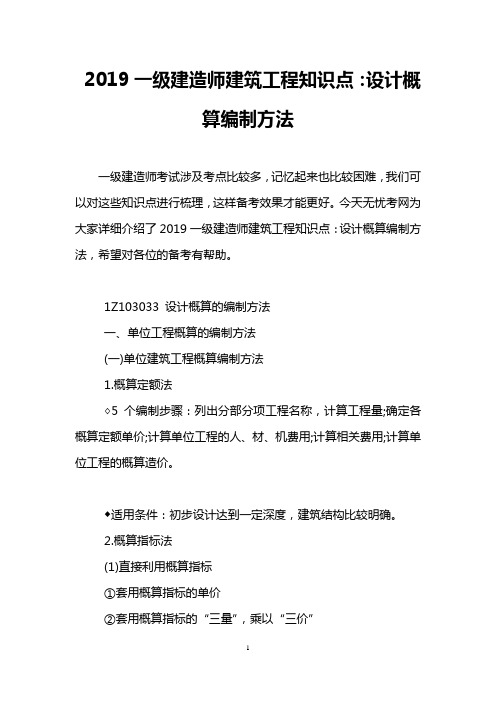 2019 一级建造师建筑工程知识点：设计概算编制方法

一级建造师考试涉及考点比较多，记忆起来也比较困难，我们可以对这些知识点进行梳理，这样备考效果才能更好。今天无忧考网为大家详细介绍了 2019 一级建造师建筑工程知识点：设计概算编制方法，希望对各位的备考有帮助。

1Z103033 设计概算的编制方法

一、单位工程概算的编制方法

(一)单位建筑工程概算编制方法

1.概算定额法

◇5 个编制步骤：列出分部分项工程名称，计算工程量;确定各概算定额单价;计算单位工程的人、材、机费用;计算相关费用;计算单位工程的概算造价。

◆适用条件：初步设计达到一定深度，建筑结构比较明确。

2.概算指标法

(1)直接利用概算指标

①套用概算指标的单价

②套用概算指标的“三量”，乘以“三价”

1